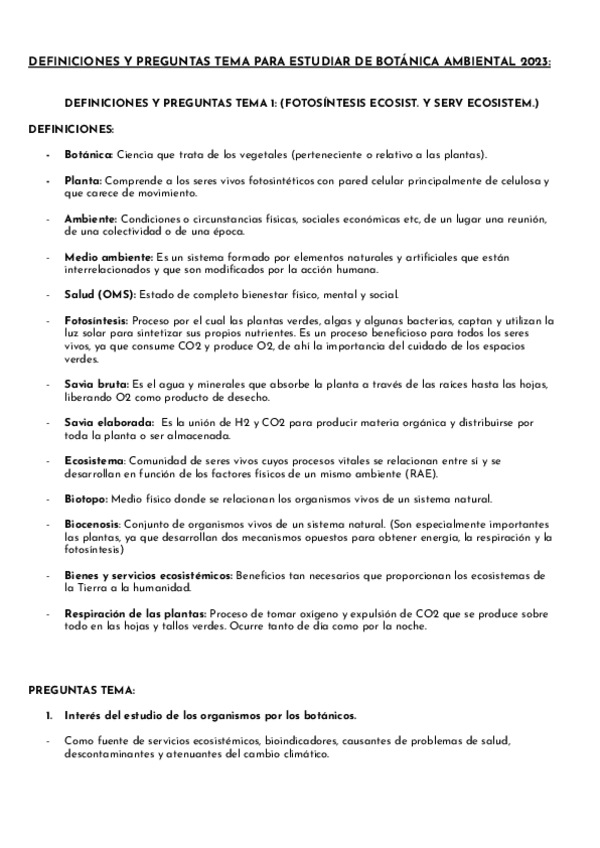 DEFINICIONES Y PREGUNTAS TEMA PARA ESTUDIAR DE BOTÁNICA AMBIENTAL 2023:

DEFINICIONES Y PREGUNTAS TEMA 1: (FOTOSÍNTESIS ECOSIST. Y SERV ECOSISTEM.)

DEFINICIONES:

- Botánica: Ciencia que trata de los vegetales (perteneciente o relativo a las plantas).

- Planta: Comprende a los seres vivos fotosintéticos con pared celular principalmente de celulosa y que carece de movimiento.

- Ambiente: Condiciones o circunstancias físicas, sociales económicas etc, de un lugar una reunión, de una colectividad o de una época.

- Medio ambiente: Es un sistema formado por elementos naturales y artificiales que están interrelacionados y que son modificados por la acción humana.

- Salud (OMS): Estado de completo bienestar físico, mental y social.

- Fotosíntesis: Proceso por el cual las plantas verdes, algas y algunas bacterias, captan y utilizan la luz solar para sintetizar sus propios nutrientes. Es un proceso beneficioso para todos los seres vivos, ya que consume CO2 y produce O2, de ahí la importancia del cuidado de los espacios verdes.

- Savia bruta: Es el agua y minerales que absorbe la planta a través de las raíces hasta las hojas, liberando O2 como producto de desecho.

- Savia elaborada: Es la unión de H2 y CO2 para producir materia orgánica y distribuirse por toda la planta o ser almacenada.

- Ecosistema: Comunidad de seres vivos cuyos procesos vitales se relacionan entre sí y se desarrollan en función de los factores físicos de un mismo ambiente (RAE).

- Biotopo: Medio físico donde se relacionan los organismos vivos de un sistema natural.

- Biocenosis: Conjunto de organismos vivos de un sistema natural. (Son especialmente importantes las plantas, ya que desarrollan dos mecanismos opuestos para obtener energía, la respiración y la fotosíntesis)

- Bienes y servicios ecosistémicos: Beneficios tan necesarios que proporcionan los ecosistemas de la Tierra a la humanidad.

- Respiración de las plantas: Proceso de tomar oxígeno y expulsión de CO2 que se produce sobre todo en las hojas y tallos verdes. Ocurre tanto de día como por la noche.

PREGUNTAS TEMA:

1. Interés del estudio de los organismos por los botánicos.

- Como fuente de servicios ecosistémicos, bioindicadores, causantes de problemas de salud, descontaminantes y atenuantes del cambio climático.